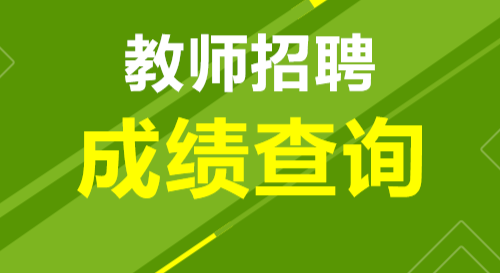 教师招聘

成绩查询